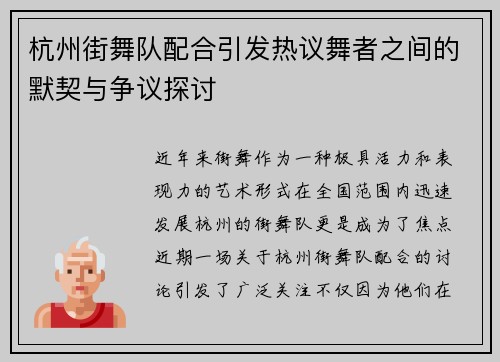 杭州街舞队配合引发热议舞者之间的默契与争议探讨

近年来街舞作为一种极具活力和表现力的艺术形式在全国范围内迅速发展杭州的街舞队更是成为了焦点近期一场关于杭州街舞队配合的讨论引发了广泛关注不仅因为他们在